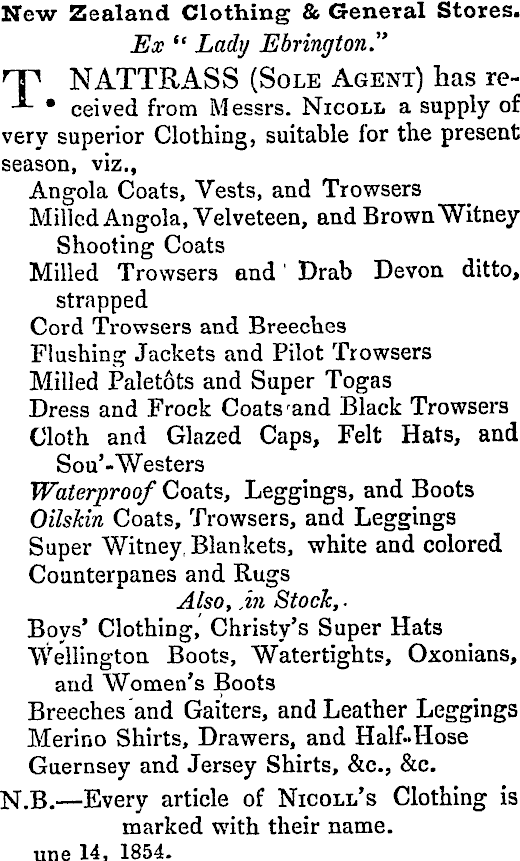 New Zealand Clothing & General Stores.
Ex " Lady Ebrington."

T. NATTRASS (Sole Agent) has received from Messrs. Nicoll a supply of very superior Clothing, suitable for the present season, viz.,
Angola Coats, Vests, and Trowsers
Milled Angola, Velveteen, and Brown Witney Shooting Coats
Milled Trowsers and Drab Devon ditto, strapped
Cord Trowsers and Breeches
Flushing Jackets and Pilot Trowsers
Milled Paletôts and Super Togas
Dress and Frock Coats and Black Trowsers
Cloth and Glazed Caps, Felt Hats, and Sou'-Westers
Waterproof Coats, Leggings, and Boots
Oilskin Coats, Trowsers, and Leggings
Super Witney Blankets, white and colored
Counterpanes and Rugs
Also, in Stock,
Boys' Clothing, Christy's Super Hats
Wellington Boots, Watertights, Oxonians, and Women's Boots
Breeches and Gaiters, and Leather Leggings
Merino Shirts, Drawers, and Half-Hose
Guernsey and Jersey Shirts, &c., &c.

N.B.—Every article of Nicoll's Clothing is marked with their name.
une 14, 1854.